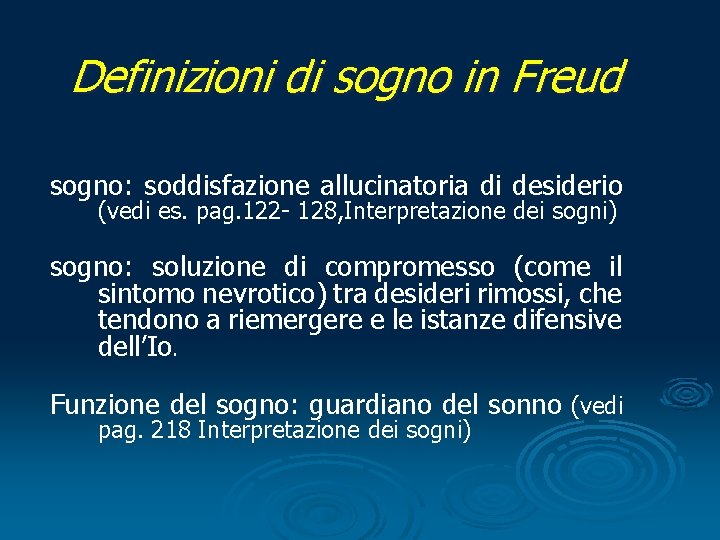 Definizioni di sogno in Freud

sogno: soddisfazione allucinatoria di desiderio (vedi es. pag.122- 128,Interpretazione dei sogni)

sogno: soluzione di compromesso (come il sintomo nevrotico) tra desideri rimossi, che tendono a riemergere e le istanze difensive dell'Io.

Funzione del sogno: guardiano del sonno (vedi pag. 218 Interpretazione dei sogni)